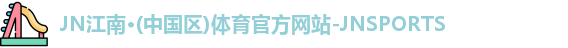 JN江南·(中国区)体育官方网站-JNSPORTS